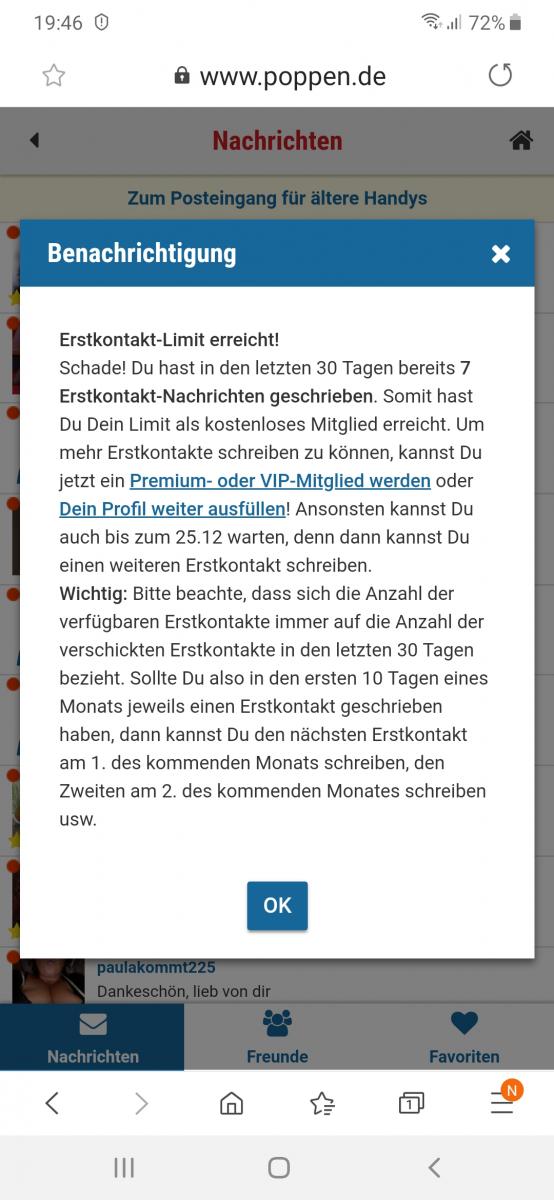 19:46 72%

www.poppen.de

Nachrichten

Zum Posteingang für ältere Handys

Benachrichtigung

Erstkontakt-Limit erreicht!
Schade! Du hast in den letzten 30 Tagen bereits 7 Erstkontakt-Nachrichten geschrieben. Somit hast Du Dein Limit als kostenloses Mitglied erreicht. Um mehr Erstkontakte schreiben zu können, kannst Du jetzt ein Premium- oder VIP-Mitglied werden oder Dein Profil weiter ausfüllen! Ansonsten kannst Du auch bis zum 25.12 warten, denn dann kannst Du einen weiteren Erstkontakt schreiben.
Wichtig: Bitte beachte, dass sich die Anzahl der verfügbaren Erstkontakte immer auf die Anzahl der verschickten Erstkontakte in den letzten 30 Tagen bezieht. Sollte Du also in den ersten 10 Tagen eines Monats jeweils einen Erstkontakt geschrieben haben, dann kannst Du den nächsten Erstkontakt am 1. des kommenden Monats schreiben, den Zweiten am 2. des kommenden Monates schreiben usw.

OK

paulakommt225
Dankeschön, lieb von dir

Nachrichten Freunde Favoriten

1 N